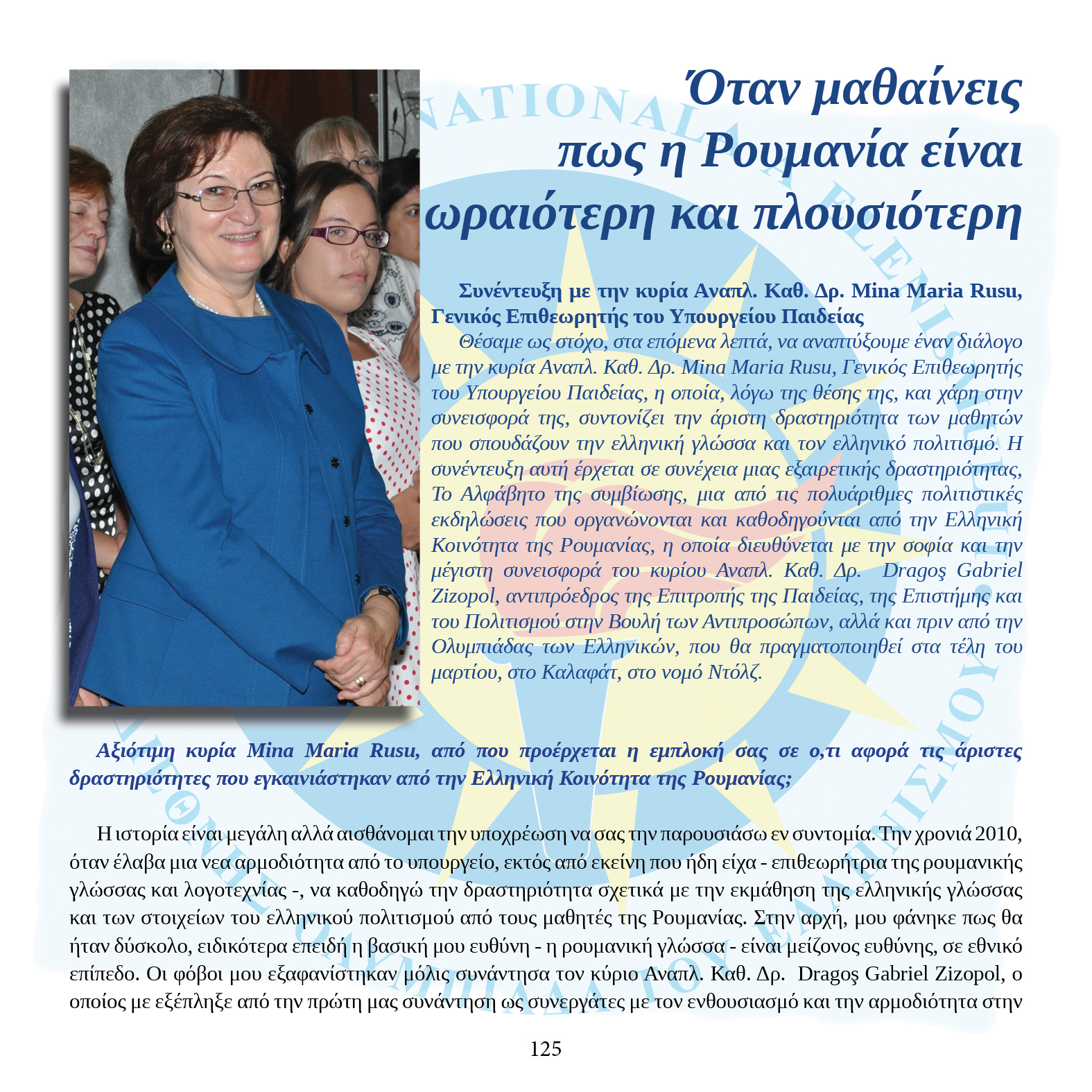 Όταν μαθαίνεις πως η Ρουμανία είναι ωραιότερη και πλουσιότερη

Συνέντευξη με την κυρία Αναπλ. Καθ. Δρ. Mina Maria Rusu, Γενικός Επιθεωρητής του Υπουργείου Παιδείας

Θέσαμε ως στόχο, στα επόμενα λεπτά, να αναπτύξουμε έναν διάλογο με την κυρία Αναπλ. Καθ. Δρ. Mina Maria Rusu, Γενικός Επιθεωρητής του Υπουργείου Παιδείας, η οποία, λόγω της θέσης της, και χάρη στην συνεισφορά της, συντονίζει την άριστη δραστηριότητα των μαθητών που σπουδάζουν την ελληνική γλώσσα και τον ελληνικό πολιτισμό. Η συνέντευξη αυτή έρχεται σε συνέχεια μιας εξαιρετικής δραστηριότητας, Το Αλφάβητο της συμβίωσης, μια από τις πολυάριθμες πολιτιστικές εκδηλώσεις που οργανώνονται και καθοδηγούνται από την Ελληνική Κοινότητα της Ρουμανίας, η οποία διευθύνεται με την σοφία και την μέγιστη συνεισφορά του κυρίου Αναπλ. Καθ. Δρ. Dragoş Gabriel Zizopol, αντιπρόεδρος της Επιτροπής της Παιδείας, της Επιστήμης και του Πολιτισμού στην Βουλή των Αντιπροσώπων, αλλά και πριν από την Ολυμπιάδας των Ελληνικών, που θα πραγματοποιηθεί στα τέλη του μαρτίου, στο Καλαφάτ, στο νομό Ντόλζ.

Αξιότιμη κυρία Mina Maria Rusu, από που προέρχεται η εμπλοκή σας σε ο,τι αφορά τις άριστες δραστηριότητες που εγκαινιάστηκαν από την Ελληνική Κοινότητα της Ρουμανίας;

Η ιστορία είναι μεγάλη αλλά αισθάνομαι την υποχρέωση να σας την παρουσιάσω εν συντομία. Την χρονιά 2010, όταν έλαβα μια νεα αρμοδιότητα από το υπουργείο, εκτός από εκείνη που ήδη είχα - επιθεωρήτρια της ρουμανικής γλώσσας και λογοτεχνίας -, να καθοδηγώ την δραστηριότητα σχετικά με την εκμάθηση της ελληνικής γλώσσας και των στοιχείων του ελληνικού πολιτισμού από τους μαθητές της Ρουμανίας. Στην αρχή, μου φάνηκε πως θα ήταν δύσκολο, ειδικότερα επειδή η βασική μου ευθύνη - η ρουμανική γλώσσα - είναι μείζονος ευθύνης, σε εθνικό επίπεδο. Οι φόβοι μου εξαφανίστηκαν μόλις συνάντησα τον κύριο Αναπλ. Καθ. Δρ. Dragoş Gabriel Zizopol, ο οποίος με εξέπληξε από την πρώτη μας συνάντηση ως συνεργάτες με τον ενθουσιασμό και την αρμοδιότητα στην

125